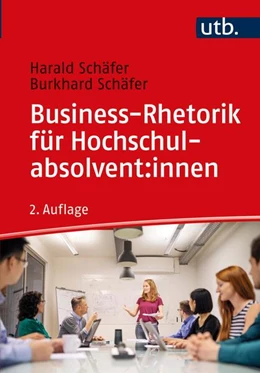 utb.

Harald Schäfer
Burkhard Schäfer

Business-Rhetorik für Hochschulabsolvent:innen

2. Auflage